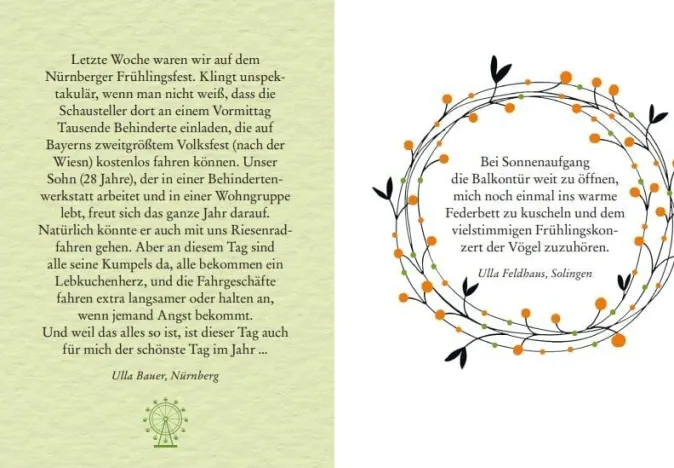 Letzte Woche waren wir auf dem Nürnberger Frühlingsfest. Klingt unspektakulär, wenn man nicht weiß, dass die Schausteller dort an einem Vormittag Tausende Behinderte einladen, die auf Bayerns zweitgrößtem Volksfest (nach der Wiesn) kostenlos fahren können. Unser Sohn (28 Jahre), der in einer Behindertenwerkstatt arbeitet und in einer Wohngruppe lebt, freut sich das ganze Jahr darauf. Natürlich könnte er auch mit uns Riesenradfahren gehen. Aber an diesem Tag sind alle seine Kumpels da, alle bekommen ein Lebkuchenherz, und die Fahrgeschäfte fahren extra langsamer oder halten an, wenn jemand Angst bekommt.
Und weil das alles so ist, ist dieser Tag auch für mich der schönste Tag im Jahr ...

Ulla Bauer, Nürnberg

Bei Sonnenaufgang die Balkontür weit zu öffnen, mich noch einmal ins warme Federbett zu kuscheln und dem vielstimmigen Frühlingskonzert der Vögel zuzuhören.

Ulla Feldhaus, Solingen